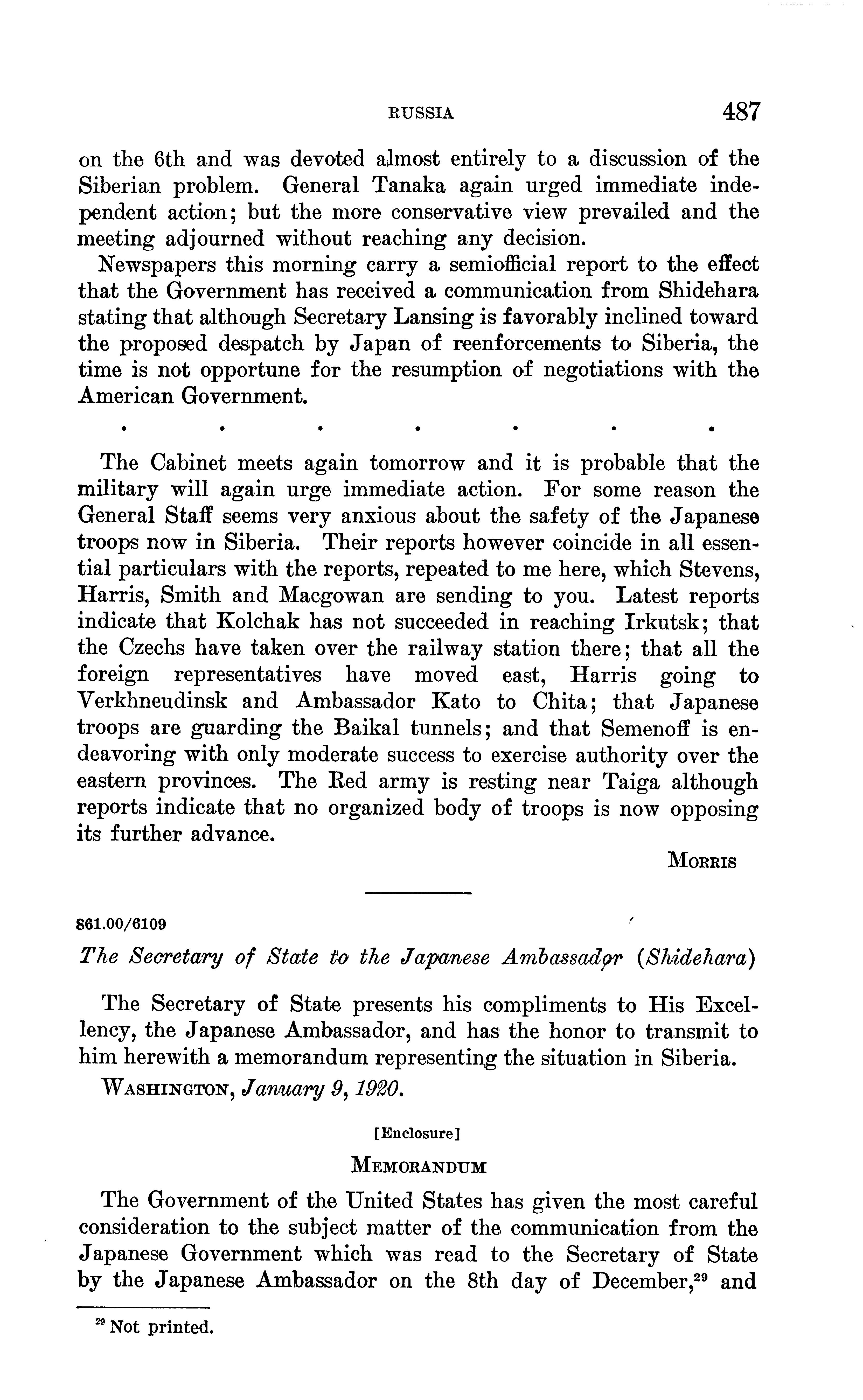 RUSSIA 487

on the 6th and was devoted almost entirely to a discussion of the Siberian problem. General Tanaka again urged immediate independent action; but the more conservative view prevailed and the meeting adjourned without reaching any decision.

Newspapers this morning carry a semiofficial report to the effect that the Government has received a communication from Shidehara stating that although Secretary Lansing is favorably inclined toward the proposed despatch by Japan of reenforcements to Siberia, the time is not opportune for the resumption of negotiations with the American Government.

. . . . . . .

The Cabinet meets again tomorrow and it is probable that the military will again urge immediate action. For some reason the General Staff seems very anxious about the safety of the Japanese troops now in Siberia. Their reports however coincide in all essential particulars with the reports, repeated to me here, which Stevens, Harris, Smith and Macgowan are sending to you. Latest reports indicate that Kolchak has not succeeded in reaching Irkutsk; that the Czechs have taken over the railway station there; that all the foreign representatives have moved east, Harris going to Verkhneudinsk and Ambassador Kato to Chita; that Japanese troops are guarding the Baikal tunnels; and that Semenoff is endeavoring with only moderate success to exercise authority over the eastern provinces. The Red army is resting near Taiga although reports indicate that no organized body of troops is now opposing its further advance.

MORRIS

861.00/6109

The Secretary of State to the Japanese Ambassador (Shidehara)

The Secretary of State presents his compliments to His Excellency, the Japanese Ambassador, and has the honor to transmit to him herewith a memorandum representing the situation in Siberia.

WASHINGTON, January 9, 1920.

[Enclosure]

MEMORANDUM

The Government of the United States has given the most careful consideration to the subject matter of the communication from the Japanese Government which was read to the Secretary of State by the Japanese Ambassador on the 8th day of December,$^{29}$ and

$^{29}$ Not printed.